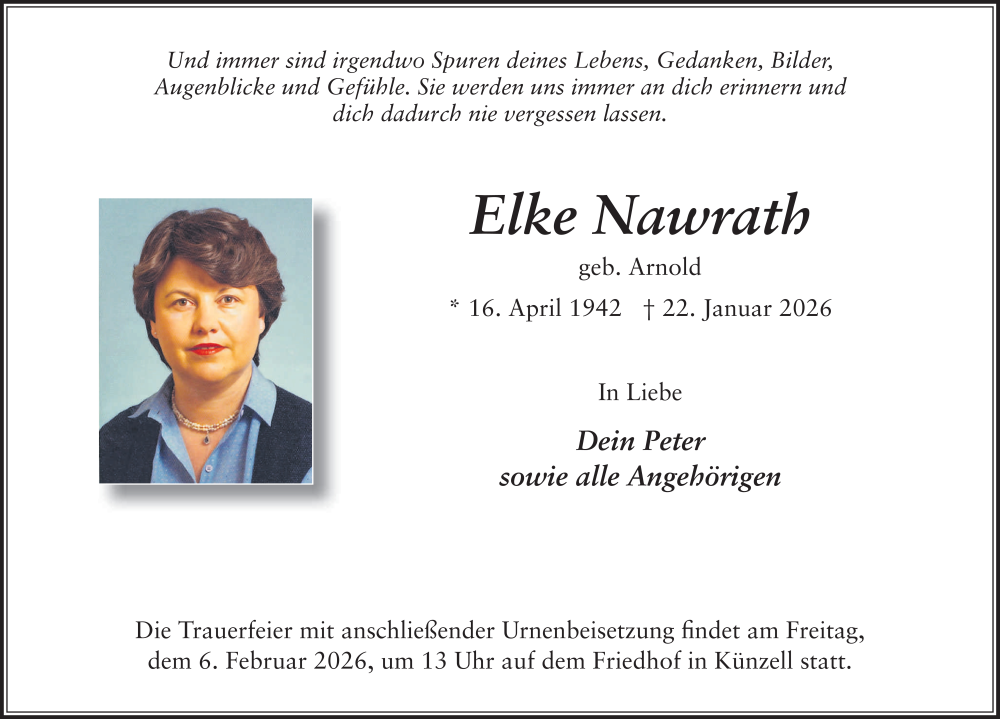 Und immer sind irgendwo Spuren deines Lebens, Gedanken, Bilder, Augenblicke und Gefühle. Sie werden uns immer an dich erinnern und dich dadurch nie vergessen lassen.

Elke Nawrath

geb. Arnold

* 16. April 1942 † 22. Januar 2026

In Liebe

Dein Peter
sowie alle Angehörigen

Die Trauerfeier mit anschließender Urnenbeisetzung findet am Freitag, dem 6. Februar 2026, um 13 Uhr auf dem Friedhof in Künzell statt.